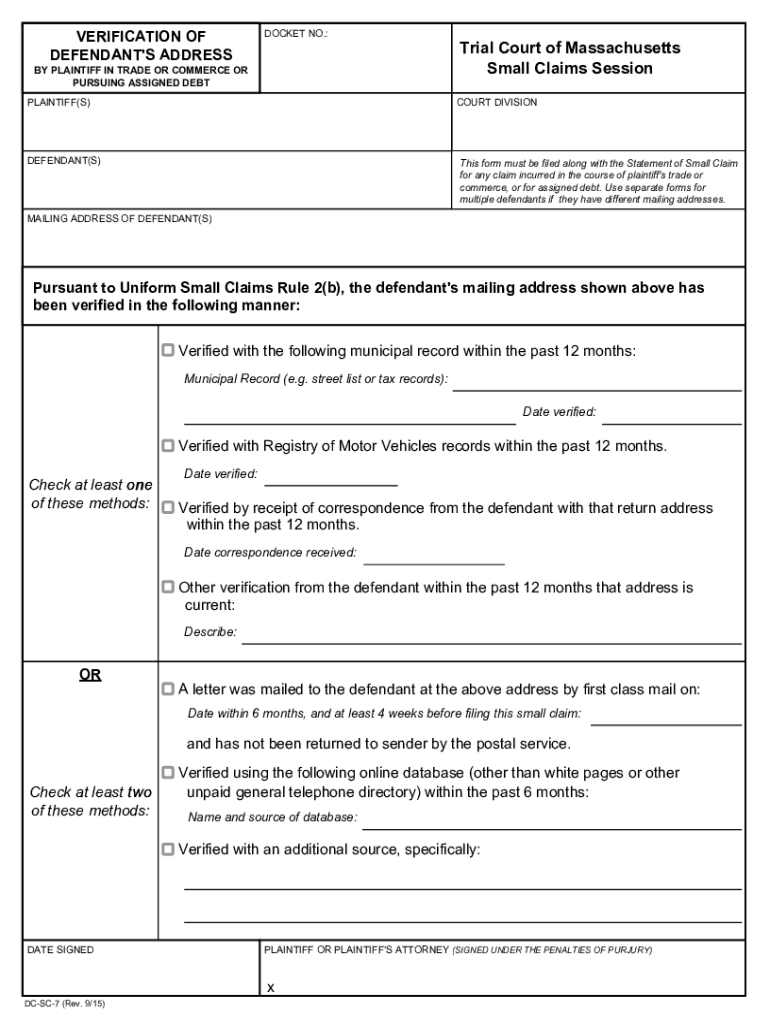 VERIFICATION OF DEFENDANT'S ADDRESS
BY PLAINTIFF IN TRADE OR COMMERCE OR PURSUING ASSIGNED DEBT

DOCKET NO.:

Trial Court of Massachusetts
Small Claims Session

PLAINTIFF(S)

COURT DIVISION

DEFENDANT(S)

This form must be filed along with the Statement of Small Claim for any claim incurred in the course of plaintiff's trade or commerce, or for assigned debt. Use separate forms for multiple defendants if they have different mailing addresses.

MAILING ADDRESS OF DEFENDANT(S)

Pursuant to Uniform Small Claims Rule 2(b), the defendant's mailing address shown above has been verified in the following manner:

Check at least one of these methods:

☐ Verified with the following municipal record within the past 12 months:

Municipal Record (e.g. street list or tax records):

Date verified:

☐ Verified with Registry of Motor Vehicles records within the past 12 months.

Date verified:

☐ Verified by receipt of correspondence from the defendant with that return address within the past 12 months.

Date correspondence received:

☐ Other verification from the defendant within the past 12 months that address is current:

Describe:

OR

Check at least two of these methods:

☐ A letter was mailed to the defendant at the above address by first class mail on:

Date within 6 months, and at least 4 weeks before filing this small claim:

and has not been returned to sender by the postal service.

☐ Verified using the following online database (other than white pages or other unpaid general telephone directory) within the past 6 months:

Name and source of database:

☐ Verified with an additional source, specifically:

DATE SIGNED

PLAINTIFF OR PLAINTIFF'S ATTORNEY (SIGNED UNDER THE PENALTIES OF PURJURY)

X

DC-SC-7 (Rev. 9/15)